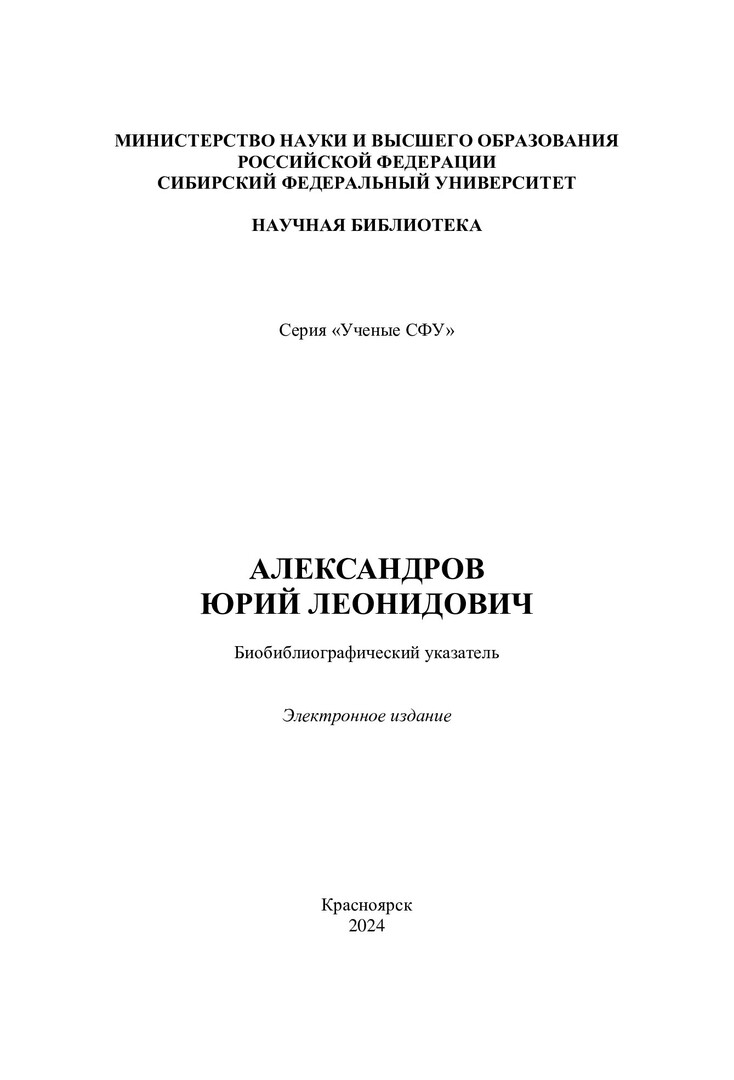 МИНИСТЕРСТВО НАУКИ И ВЫСШЕГО ОБРАЗОВАНИЯ
РОССИЙСКОЙ ФЕДЕРАЦИИ
СИБИРСКИЙ ФЕДЕРАЛЬНЫЙ УНИВЕРСИТЕТ

НАУЧНАЯ БИБЛИОТЕКА

Серия «Ученые СФУ»

АЛЕКСАНДРОВ
ЮРИЙ ЛЕОНИДОВИЧ

Биобиблиографический указатель

Электронное издание

Красноярск
2024